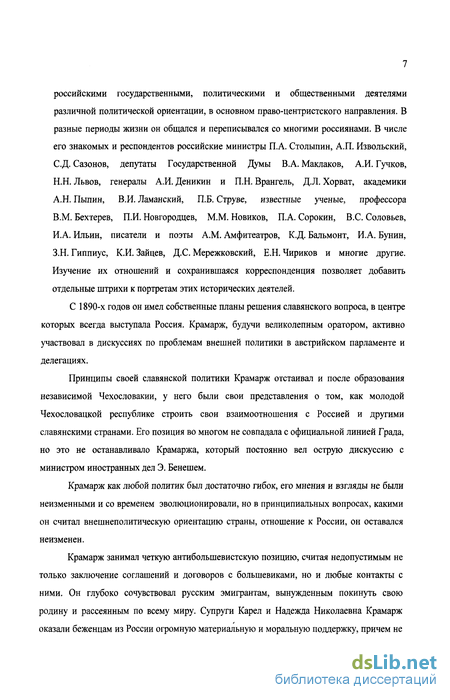 7

российскими государственными, политическими и общественными деятелями различной политической ориентации, в основном право-центристского направления. В разные периоды жизни он общался и переписывался со многими россиянами. В числе его знакомых и респондентов российские министры П.А. Столыпин, А.П. Извольский, С.Д. Сазонов, депутаты Государственной Думы В.А. Маклаков, А.И. Гучков, Н.Н. Львов, генералы А.И. Деникин и П.Н. Врангель, Д.Л. Хорват, академики А.Н. Пыпин, В.И. Ламанский, П.Б. Струве, известные ученые, профессора В.М. Бехтерев, П.И. Новгородцев, М.М. Новиков, П.А. Сорокин, В.С. Соловьев, И.А. Ильин, писатели и поэты А.М. Амфитеатров, К.Д. Бальмонт, И.А. Бунин, З.Н. Гиппиус, К.И. Зайцев, Д.С. Мережковский, Е.Н. Чириков и многие другие. Изучение их отношений и сохранившаяся корреспонденция позволяет добавить отдельные штрихи к портретам этих исторических деятелей.

С 1890-х годов он имел собственные планы решения славянского вопроса, в центре которых всегда выступала Россия. Крамарж, будучи великолепным оратором, активно участвовал в дискуссиях по проблемам внешней политики в австрийском парламенте и делегациях.

Принципы своей славянской политики Крамарж отстаивал и после образования независимой Чехословакии, у него были свои представления о том, как молодой Чехословацкой республике строить свои взаимоотношения с Россией и другими славянскими странами. Его позиция во многом не совпадала с официальной линией Града, но это не останавливало Крамаржа, который постоянно вел острую дискуссию с министром иностранных дел Э. Бенешем.

Крамарж как любой политик был достаточно гибок, его мнения и взгляды не были неизменными и со временем эволюционировали, но в принципиальных вопросах, какими он считал внешнеполитическую ориентацию страны, отношение к России, он оставался неизменен.

Крамарж занимал четкую антибольшевистскую позицию, считая недопустимым не только заключение соглашений и договоров с большевиками, но и любые контакты с ними. Он глубоко сочувствовал русским эмигрантам, вынужденным покинуть свою родину и рассеянным по всему миру. Супруги Карел и Надежда Николаевна Крамарж оказали беженцам из России огромную материальную и моральную поддержку, причем не

dsLib.net
библиотека диссертаций